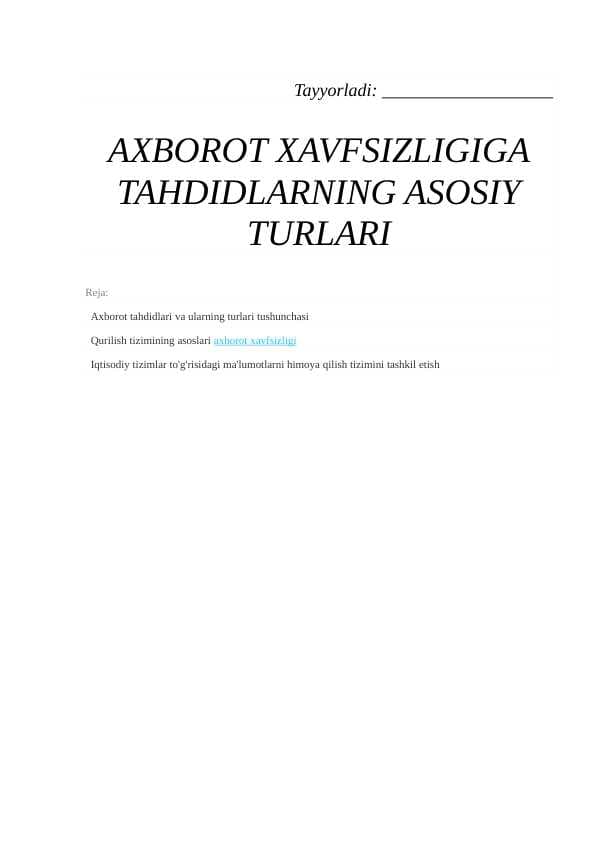 Tayyorladi: ___________________

AXBOROT XAVFSIZLIGIGA TAHDIDLARNING ASOSIY TURLARI

Reja:

Axborot tahdidlari va ularning turlari tushunchasi

Qurilish tizimining asoslari axborot xavfsizligi

Iqtisodiy tizimlar to'g'risidagi ma'lumotlarni himoya qilish tizimini tashkil etish